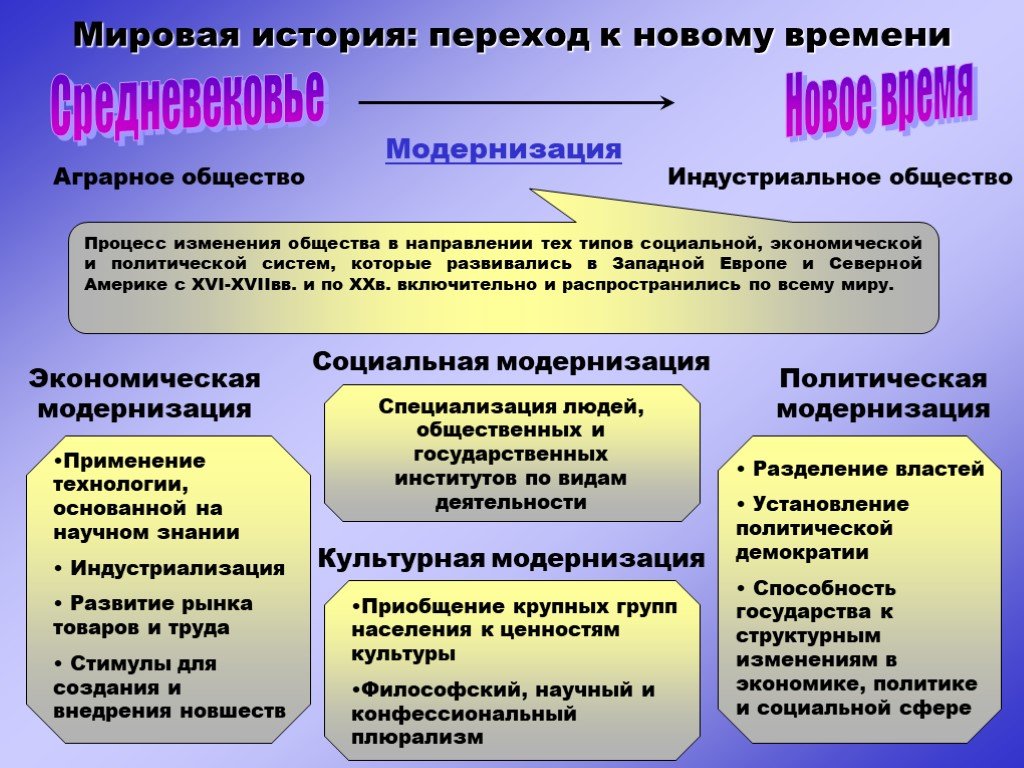 Мировая история: переход к новому времени

Средневековье

Новое время

Модернизация

Аграрное общество

Индустриальное общество

Процесс изменения общества в направлении тех типов социальной, экономической и политической систем, которые развивались в Западной Европе и Северной Америке с XVI-XVIIвв. и по XXв. включительно и распространились по всему миру.

Экономическая модернизация

•Применение технологии, основанной на научном знании

• Индустриализация

• Развитие рынка товаров и труда

• Стимулы для создания и внедрения новшеств

Социальная модернизация

Специализация людей, общественных и государственных институтов по видам деятельности

Культурная модернизация

•Приобщение крупных групп населения к ценностям культуры

•Философский, научный и конфессиональный плюрализм

Политическая модернизация

• Разделение властей

• Установление политической демократии

• Способность государства к структурным изменениям в экономике, политике и социальной сфере